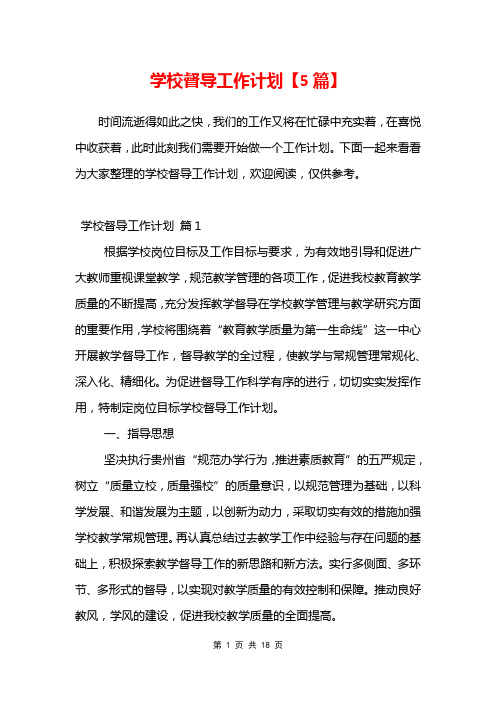 学校督导工作计划【5篇】

时间流逝得如此之快，我们的工作又将在忙碌中充实着，在喜悦中收获着，此时此刻我们需要开始做一个工作计划。下面一起来看看为大家整理的学校督导工作计划，欢迎阅读，仅供参考。

学校督导工作计划 篇1

根据学校岗位目标及工作目标与要求，为有效地引导和促进广大教师重视课堂教学，规范教学管理的各项工作，促进我校教育教学质量的不断提高，充分发挥教学督导在学校教学管理与教学研究方面的重要作用，学校将围绕着“教育教学质量为第一生命线”这一中心开展教学督导工作，督导教学的全过程，使教学与常规管理常规化、深入化、精细化。为促进督导工作科学有序的进行，切切实实发挥作用，特制定岗位目标学校督导工作计划。

一、指导思想

坚决执行贵州省“规范办学行为，推进素质教育”的五严规定，树立“质量立校，质量强校”的质量意识，以规范管理为基础，以科学发展、和谐发展为主题，以创新为动力，采取切实有效的措施加强学校教学常规管理。再认真总结过去教学工作中经验与存在问题的基础上，积极探索教学督导工作的新思路和新方法。实行多侧面、多环节、多形式的督导，以实现对教学质量的有效控制和保障。推动良好教风，学风的建设，促进我校教学质量的全面提高。

第 1 页 共 18 页